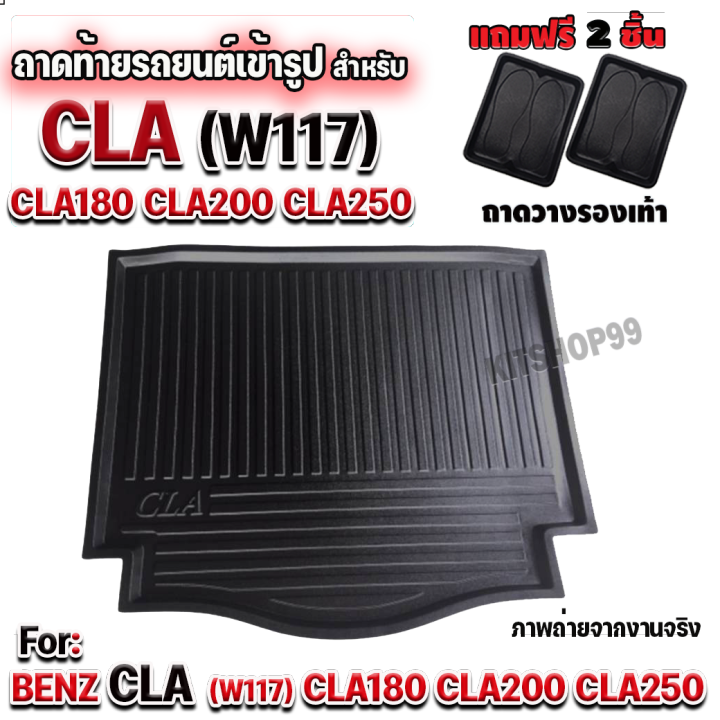 ถาดท้ายรถยนต์เข้ารูป สำหรับ
CLA (W117)
CLA180 CLA200 CLA250

แถมฟรี 2 ชิ้น
ถาดวางรองเท้า

KTSHOP99

CLA

ภาพถ่ายจากงานจริง

For:
BENZ CLA (W117) CLA180 CLA200 CLA250